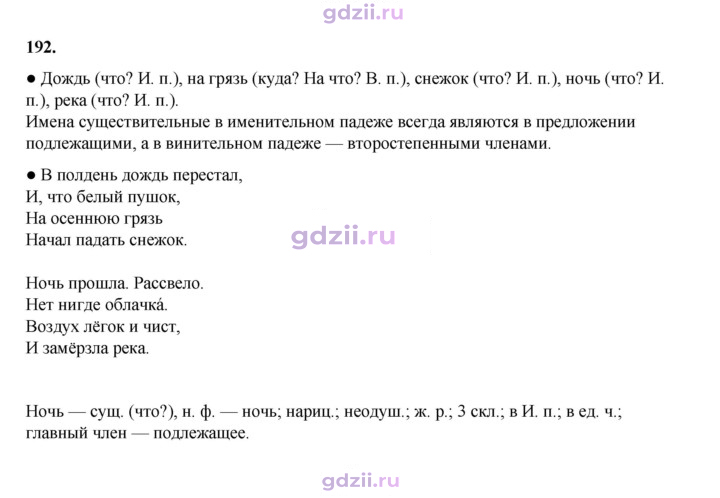 192.

• Дождь (что? И. п.), на грязь (куда? На что? В. п.), снежок (что? И. п.), ночь (что? И. п.), река (что? И. п.).
Имена существительные в именительном падеже всегда являются в предложении подлежащими, а в винительном падеже — второстепенными членами.

• В полдень дождь перестал,
И, что белый пушок,
На осеннюю грязь
Начал падать снежок.

Ночь прошла. Рассвело.
Нет нигде облачка́.
Воздух лёгок и чист,
И замёрзла река.

Ночь — сущ. (что?), н. ф. — ночь; нариц.; неодуш.; ж. р.; 3 скл.; в И. п.; в ед. ч.; главный член — подлежащее.

gdzii.ru